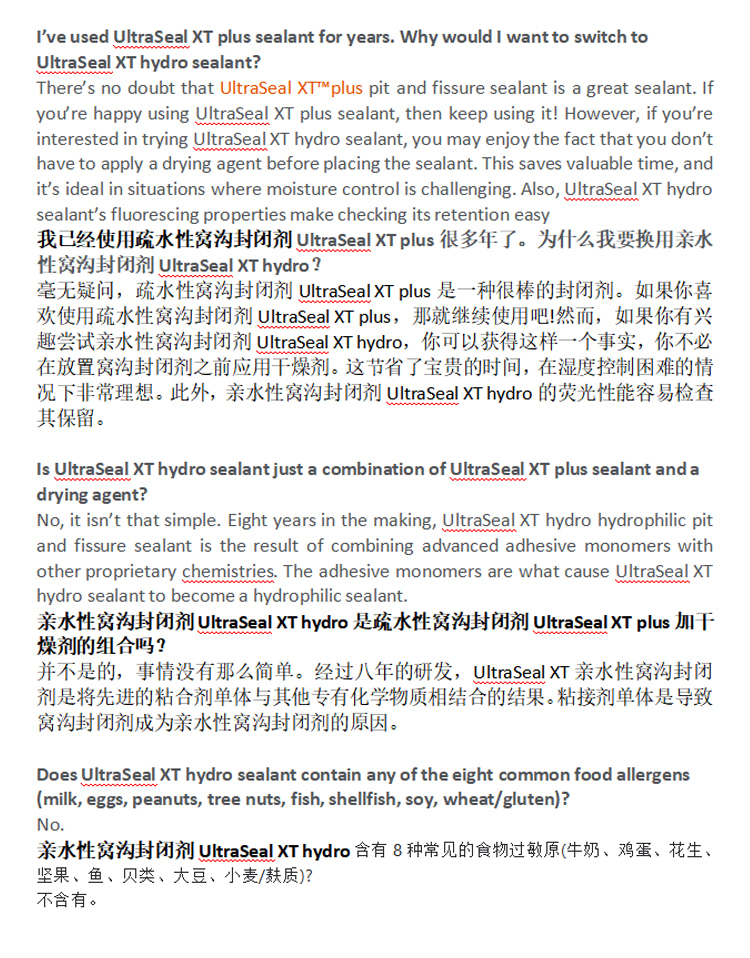 I've used UltraSeal XT plus sealant for years. Why would I want to switch to UltraSeal XT hydro sealant?
There's no doubt that UltraSeal XT™plus pit and fissure sealant is a great sealant. If you're happy using UltraSeal XT plus sealant, then keep using it! However, if you're interested in trying UltraSeal XT hydro sealant, you may enjoy the fact that you don't have to apply a drying agent before placing the sealant. This saves valuable time, and it's ideal in situations where moisture control is challenging. Also, UltraSeal XT hydro sealant's fluorescing properties make checking its retention easy
我已经使用疏水性窝沟封闭剂 UltraSeal XT plus 很多年了。为什么我要换用亲水性窝沟封闭剂 UltraSeal XT hydro？
毫无疑问，疏水性窝沟封闭剂 UltraSeal XT plus 是一种很棒的封闭剂。如果你喜欢使用疏水性窝沟封闭剂 UltraSeal XT plus，那就继续使用吧!然而，如果你有兴趣尝试亲水性窝沟封闭剂 UltraSeal XT hydro，你可以获得这样一个事实，你不必在放置窝沟封闭剂之前应用干燥剂。这节省了宝贵的时间，在湿度控制困难的情况下非常理想。此外，亲水性窝沟封闭剂 UltraSeal XT hydro 的荧光性能容易检查其保留。

Is UltraSeal XT hydro sealant just a combination of UltraSeal XT plus sealant and a drying agent?
No, it isn't that simple. Eight years in the making, UltraSeal XT hydro hydrophilic pit and fissure sealant is the result of combining advanced adhesive monomers with other proprietary chemistries. The adhesive monomers are what cause UltraSeal XT hydro sealant to become a hydrophilic sealant.
亲水性窝沟封闭剂 UltraSeal XT hydro 是疏水性窝沟封闭剂 UltraSeal XT plus 加干燥剂的组合吗？
并不是的，事情没有那么简单。经过八年的研发，UltraSeal XT 亲水性窝沟封闭剂是将先进的粘合剂单体与其他专有化学物质相结合的结果。粘接剂单体是导致窝沟封闭剂成为亲水性窝沟封闭剂的原因。

Does UltraSeal XT hydro sealant contain any of the eight common food allergens (milk, eggs, peanuts, tree nuts, fish, shellfish, soy, wheat/gluten)?
No.
亲水性窝沟封闭剂 UltraSeal XT hydro 含有 8 种常见的食物过敏原(牛奶、鸡蛋、花生、坚果、鱼、贝类、大豆、小麦/麸质)?
不含有。